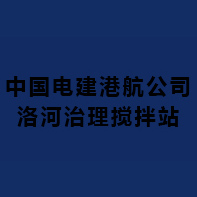 中国电建港航公司
洛河治理搅拌站